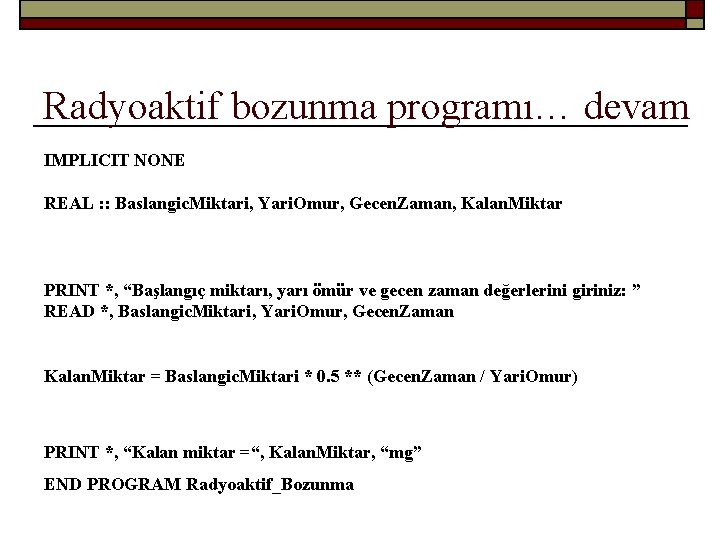 Radyoaktif bozunma programı… devam

IMPLICIT NONE

REAL :: BaslangicMiktari, YariOmur, GecenZaman, KalanMiktar

PRINT *, “Başlangıç miktarı, yarı ömür ve gecen zaman değerlerini giriniz: ”
READ *, BaslangicMiktari, YariOmur, GecenZaman

KalanMiktar = BaslangicMiktari * 0.5 ** (GecenZaman / YariOmur)

PRINT *, “Kalan miktar =“, KalanMiktar, “mg”

END PROGRAM Radyoaktif_Bozunma